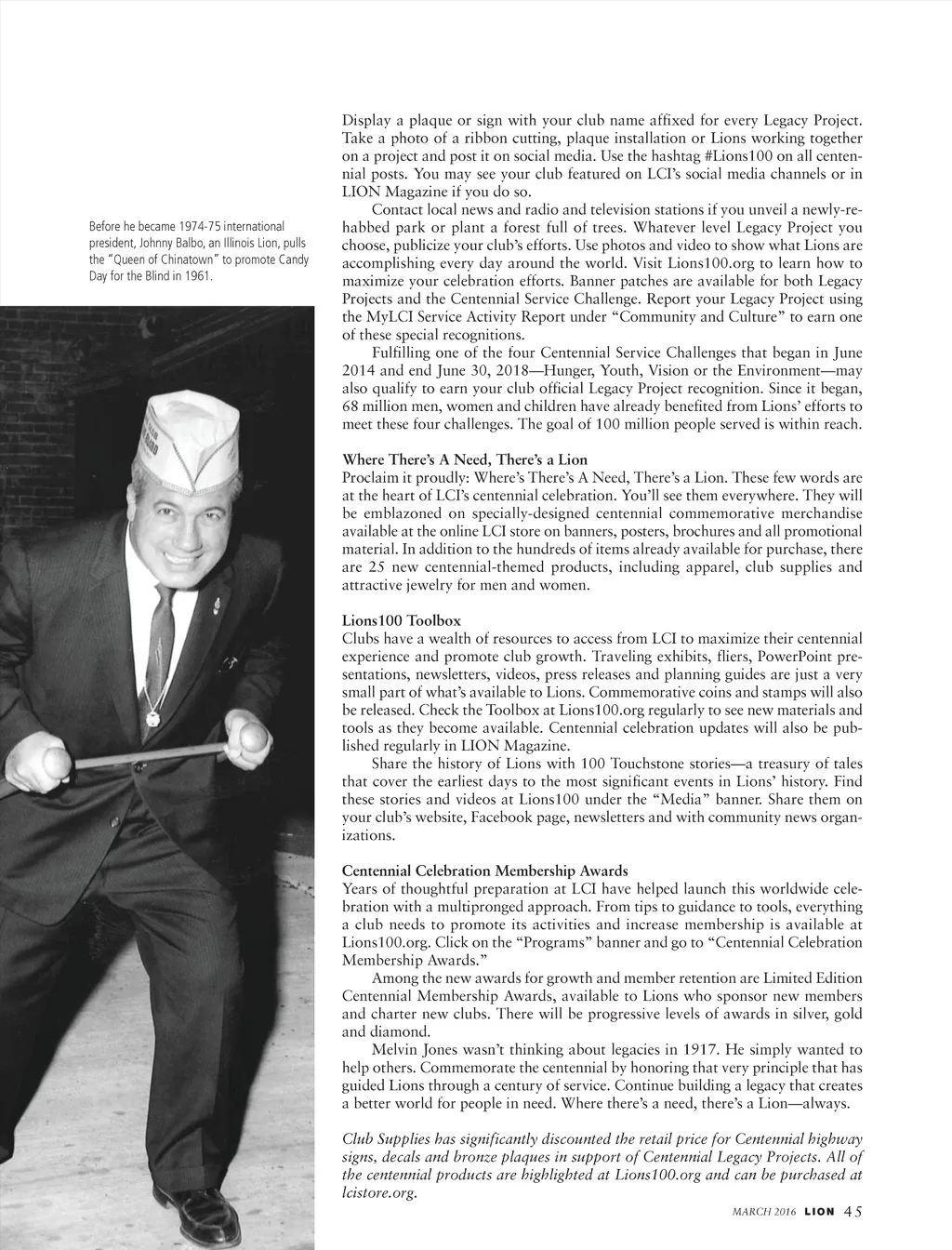 Before he became 1974-75 international president, Johnny Balbo, an Illinois Lion, pulls the "Queen of Chinatown" to promote Candy Day for the Blind in 1961.

Display a plaque or sign with your club name affixed for every Legacy Project. Take a photo of a ribbon cutting, plaque installation or Lions working together on a project and post it on social media. Use the hashtag #Lions100 on all centennial posts. You may see your club featured on LCI's social media channels or in LION Magazine if you do so.

Contact local news and radio and television stations if you unveil a newly-rehabbed park or plant a forest full of trees. Whatever level Legacy Project you choose, publicize your club's efforts. Use photos and video to show what Lions are accomplishing every day around the world. Visit Lions100.org to learn how to maximize your celebration efforts. Banner patches are available for both Legacy Projects and the Centennial Service Challenge. Report your Legacy Project using the MyLCI Service Activity Report under "Community and Culture" to earn one of these special recognitions.

Fulfilling one of the four Centennial Service Challenges that began in June 2014 and end June 30, 2018—Hunger, Youth, Vision or the Environment—may also qualify to earn your club official Legacy Project recognition. Since it began, 68 million men, women and children have already benefited from Lions' efforts to meet these four challenges. The goal of 100 million people served is within reach.

Where There's A Need, There's a Lion
Proclaim it proudly: Where's There's A Need, There's a Lion. These few words are at the heart of LCI's centennial celebration. You'll see them everywhere. They will be emblazoned on specially-designed centennial commemorative merchandise available at the online LCI store on banners, posters, brochures and all promotional material. In addition to the hundreds of items already available for purchase, there are 25 new centennial-themed products, including apparel, club supplies and attractive jewelry for men and women.

Lions100 Toolbox
Clubs have a wealth of resources to access from LCI to maximize their centennial experience and promote club growth. Traveling exhibits, fliers, PowerPoint presentations, newsletters, videos, press releases and planning guides are just a very small part of what's available to Lions. Commemorative coins and stamps will also be released. Check the Toolbox at Lions100.org regularly to see new materials and tools as they become available. Centennial celebration updates will also be published regularly in LION Magazine.

Share the history of Lions with 100 Touchstone stories—a treasury of tales that cover the earliest days to the most significant events in Lions' history. Find these stories and videos at Lions100 under the "Media" banner. Share them on your club's website, Facebook page, newsletters and with community news organizations.

Centennial Celebration Membership Awards
Years of thoughtful preparation at LCI have helped launch this worldwide celebration with a multipronged approach. From tips to guidance to tools, everything a club needs to promote its activities and increase membership is available at Lions100.org. Click on the "Programs" banner and go to "Centennial Celebration Membership Awards."

Among the new awards for growth and member retention are Limited Edition Centennial Membership Awards, available to Lions who sponsor new members and charter new clubs. There will be progressive levels of awards in silver, gold and diamond.

Melvin Jones wasn't thinking about legacies in 1917. He simply wanted to help others. Commemorate the centennial by honoring that very principle that has guided Lions through a century of service. Continue building a legacy that creates a better world for people in need. Where there's a need, there's a Lion—always.

Club Supplies has significantly discounted the retail price for Centennial highway signs, decals and bronze plaques in support of Centennial Legacy Projects. All of the centennial products are highlighted at Lions100.org and can be purchased at lcistore.org.

MARCH 2016 LION 45